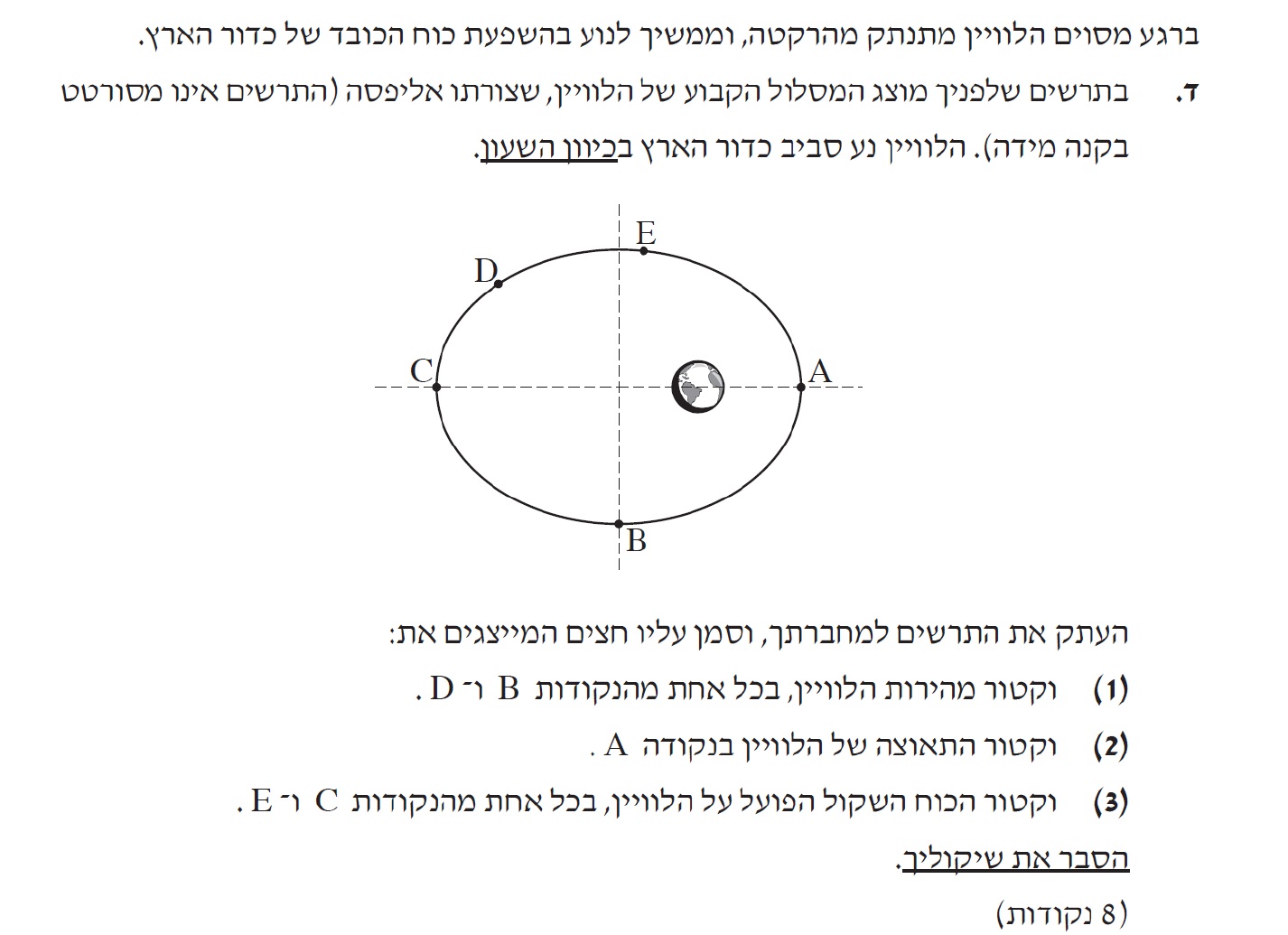 ברגע מסוים הלוויין מתנתק מהרקטה, וממשיך לנוע בהשפעת כוח הכובד של כדור הארץ.

ד. בתרשים שלפניך מוצג המסלול הקבוע של הלוויין, שצורתו אליפסה (התרשים אינו מסורטט בקנה מידה). הלוויין נע סביב כדור הארץ בכיוון השעון.

E
D
C
A
B

העתק את התרשים למחברתך, וסמן עליו חצים המייצגים את:

(1) וקטור מהירות הלוויין, בכל אחת מהנקודות B ו־ D .

(2) וקטור התאוצה של הלוויין בנקודה A .

(3) וקטור הכוח השקול הפועל על הלוויין, בכל אחת מהנקודות C ו־ E .

הסבר את שיקוליך.

(8 נקודות)